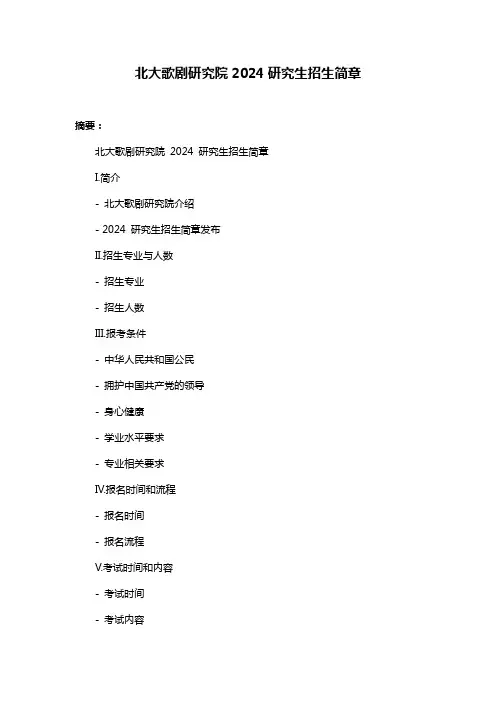 北大歌剧研究院 2024 研究生招生简章

摘要：

北大歌剧研究院 2024 研究生招生简章

I.简介

- 北大歌剧研究院介绍

- 2024 研究生招生简章发布

II.招生专业与人数

- 招生专业

- 招生人数

III.报考条件

- 中华人民共和国公民

- 拥护中国共产党的领导

- 身心健康

- 学业水平要求

- 专业相关要求

IV.报名时间和流程

- 报名时间

- 报名流程

V.考试时间和内容

- 考试时间

- 考试内容